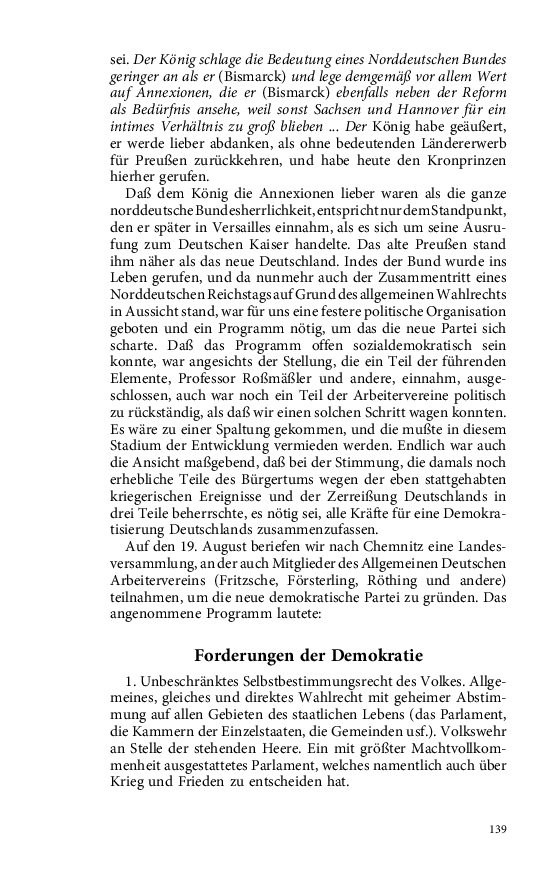 sei. Der König schlage die Bedeutung eines Norddeutschen Bundes geringer an als er (Bismarck) und lege demgemäß vor allem Wert auf Annexionen, die er (Bismarck) ebenfalls neben der Reform als Bedürfnis ansehe, weil sonst Sachsen und Hannover für ein intimes Verhältnis zu groß blieben ... Der König habe geäußert, er werde lieber abdanken, als ohne bedeutenden Ländererwerb für Preußen zurückkehren, und habe heute den Kronprinzen hierher gerufen.

Daß dem König die Annexionen lieber waren als die ganze norddeutsche Bundesherrlichkeit, entspricht nur dem Standpunkt, den er später in Versailles einnahm, als es sich um seine Ausrufung zum Deutschen Kaiser handelte. Das alte Preußen stand ihm näher als das neue Deutschland. Indes der Bund wurde ins Leben gerufen, und da nunmehr auch der Zusammentritt eines Norddeutschen Reichstags auf Grund des allgemeinen Wahlrechts in Aussicht stand, war für uns eine festere politische Organisation geboten und ein Programm nötig, um das die neue Partei sich scharte. Daß das Programm offen sozialdemokratisch sein konnte, war angesichts der Stellung, die ein Teil der führenden Elemente, Professor Roßmäßler und andere, einnahm, ausgeschlossen, auch war noch ein Teil der Arbeitervereine politisch zu rückständig, als daß wir einen solchen Schritt wagen konnten. Es wäre zu einer Spaltung gekommen, und die mußte in diesem Stadium der Entwicklung vermieden werden. Endlich war auch die Ansicht maßgebend, daß bei der Stimmung, die damals noch erhebliche Teile des Bürgertums wegen der eben stattgehabten kriegerischen Ereignisse und der Zerreißung Deutschlands in drei Teile beherrschte, es nötig sei, alle Kräfte für eine Demokratisierung Deutschlands zusammenzufassen.

Auf den 19. August beriefen wir nach Chemnitz eine Landesversammlung, an der auch Mitglieder des Allgemeinen Deutschen Arbeitervereins (Fritzsche, Försterling, Röthing und andere) teilnahmen, um die neue demokratische Partei zu gründen. Das angenommene Programm lautete:

Forderungen der Demokratie

1. Unbeschränktes Selbstbestimmungsrecht des Volkes. Allgemeines, gleiches und direktes Wahlrecht mit geheimer Abstimmung auf allen Gebieten des staatlichen Lebens (das Parlament, die Kammern der Einzelstaaten, die Gemeinden usf.). Volkswehr an Stelle der stehenden Heere. Ein mit größter Machtvollkommenheit ausgestattetes Parlament, welches namentlich auch über Krieg und Frieden zu entscheiden hat.

139